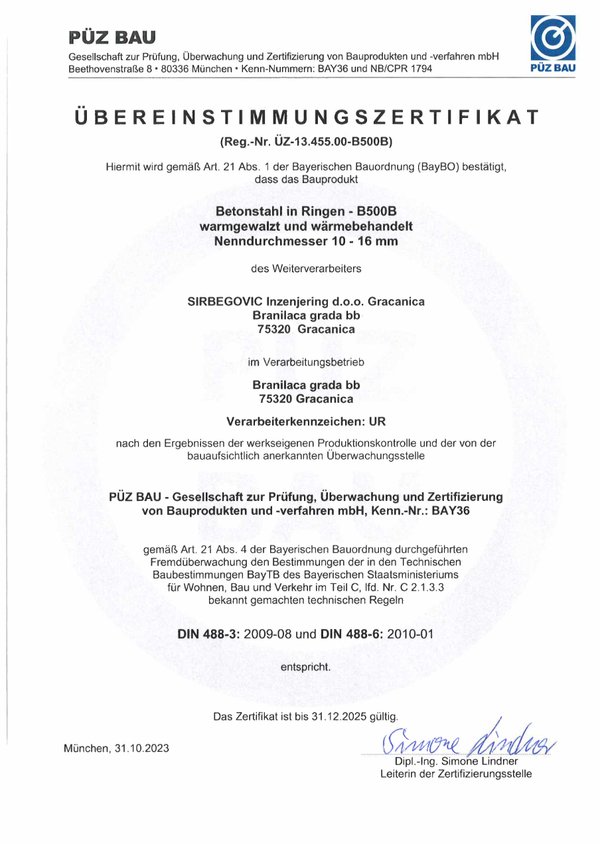 PÜZ BAU
Gesellschaft zur Prüfung, Überwachung und Zertifizierung von Bauprodukten und -verfahren mbH
Beethovenstraße 8 • 80336 München • Kenn-Nummern: BAY36 und NB/CPR 1794

PÜZ BAU

ÜBEREINSTIMMUNGSZERTIFIKAT
(Reg.-Nr. ÜZ-13.455.00-B500B)

Hiermit wird gemäß Art. 21 Abs. 1 der Bayerischen Bauordnung (BayBO) bestätigt, dass das Bauprodukt

Betonstahl in Ringen - B500B
warmgewalzt und wärmebehandelt
Nenndurchmesser 10 - 16 mm

des Weiterverarbeiters

SIRBEGOVIC Inzenjering d.o.o. Gracanica
Branilaca grada bb
75320 Gracanica

im Verarbeitungsbetrieb

Branilaca grada bb
75320 Gracanica

Verarbeiterkennzeichen: UR

nach den Ergebnissen der werkseigenen Produktionskontrolle und der von der bauaufsichtlich anerkannten Überwachungsstelle

PÜZ BAU - Gesellschaft zur Prüfung, Überwachung und Zertifizierung von Bauprodukten und -verfahren mbH, Kenn.-Nr.: BAY36

gemäß Art. 21 Abs. 4 der Bayerischen Bauordnung durchgeführten Fremdüberwachung den Bestimmungen der in den Technischen Baubestimmungen BayTB des Bayerischen Staatsministeriums für Wohnen, Bau und Verkehr im Teil C, lfd. Nr. C 2.1.3.3 bekannt gemachten technischen Regeln

DIN 488-3: 2009-08 und DIN 488-6: 2010-01

entspricht.

Das Zertifikat ist bis 31.12.2025 gültig.

München, 31.10.2023

Simone Lindner
Dipl.-Ing. Simone Lindner
Leiterin der Zertifizierungsstelle